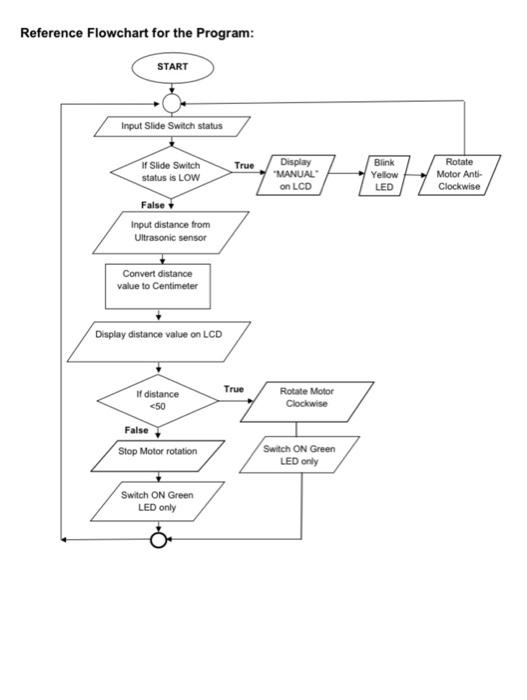 Reference Flowchart for the Program:

START

Input Slide Switch status

If Slide Switch status is LOW

True

Display "MANUAL" on LCD

Blink Yellow LED

Rotate Motor Anti-Clockwise

False

Input distance from Ultrasonic sensor

Convert distance value to Centimeter

Display distance value on LCD

If distance <50

True

Rotate Motor Clockwise

Switch ON Green LED only

False

Stop Motor rotation

Switch ON Green LED only